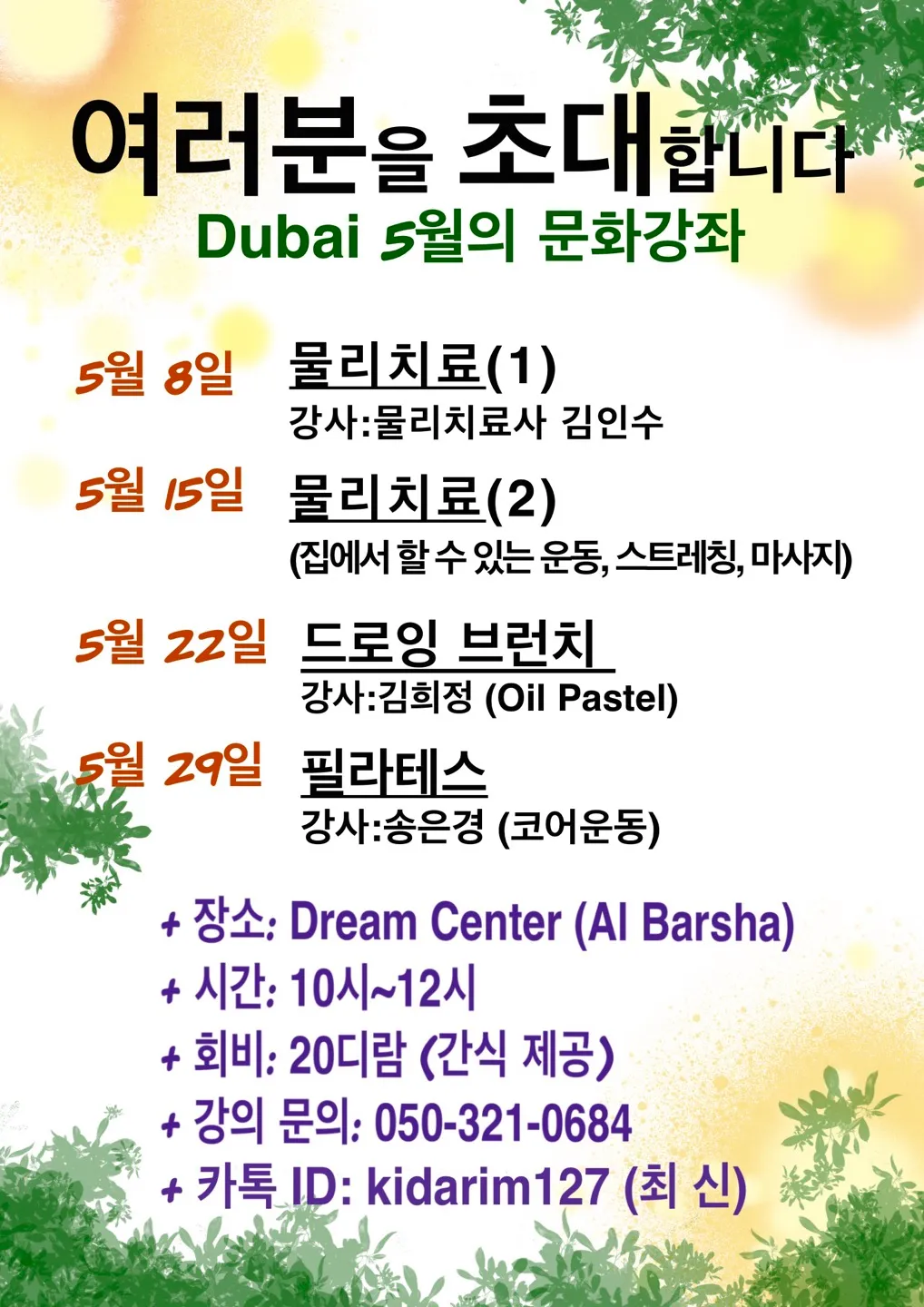 여러분을 초대합니다
Dubai 5월의 문화강좌

5월 8일 물리치료(1)
강사:물리치료사 김인수

5월 15일 물리치료(2)
(집에서 할 수 있는 운동, 스트레칭, 마사지)

5월 22일 드로잉 브런치
강사:김희정 (Oil Pastel)

5월 29일 필라테스
강사:송은경 (코어운동)

+ 장소: Dream Center (Al Barsha)
+ 시간: 10시~12시
+ 회비: 20디람 (간식 제공)
+ 강의 문의: 050-321-0684
+ 카톡 ID: kidarim127 (최 신)